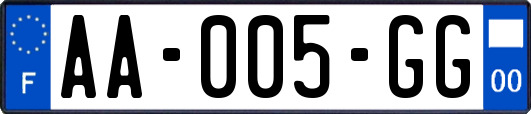 F

AA-005-GG

00